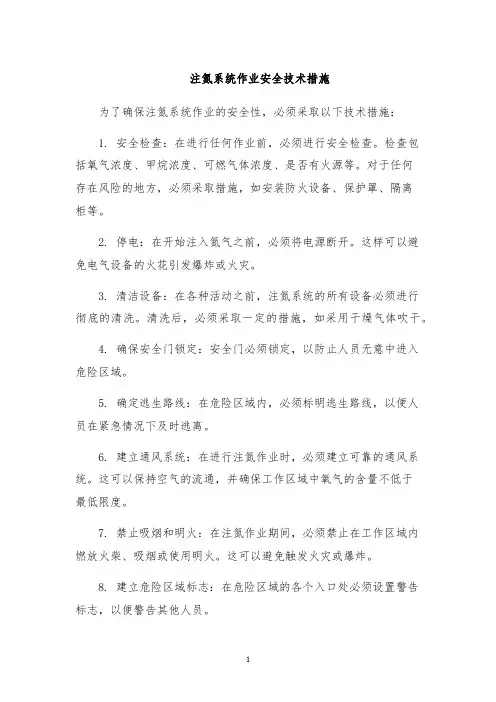 注氮系统作业安全技术措施

为了确保注氮系统作业的安全性，必须采取以下技术措施：

1. 安全检查：在进行任何作业前，必须进行安全检查。检查包括氧气浓度、甲烷浓度、可燃气体浓度、是否有火源等。对于任何存在风险的地方，必须采取措施，如安装防火设备、保护罩、隔离柜等。

2. 停电：在开始注入氮气之前，必须将电源断开。这样可以避免电气设备的火花引发爆炸或火灾。

3. 清洁设备：在各种活动之前，注氮系统的所有设备必须进行彻底的清洗。清洗后，必须采取一定的措施，如采用干燥气体吹干。

4. 确保安全门锁定：安全门必须锁定，以防止人员无意中进入危险区域。

5. 确定逃生路线：在危险区域内，必须标明逃生路线，以便人员在紧急情况下及时逃离。

6. 建立通风系统：在进行注氮作业时，必须建立可靠的通风系统。这可以保持空气的流通，并确保工作区域中氧气的含量不低于最低限度。

7. 禁止吸烟和明火：在注氮作业期间，必须禁止在工作区域内燃放火柴、吸烟或使用明火。这可以避免触发火灾或爆炸。

8. 建立危险区域标志：在危险区域的各个入口处必须设置警告标志，以便警告其他人员。

1